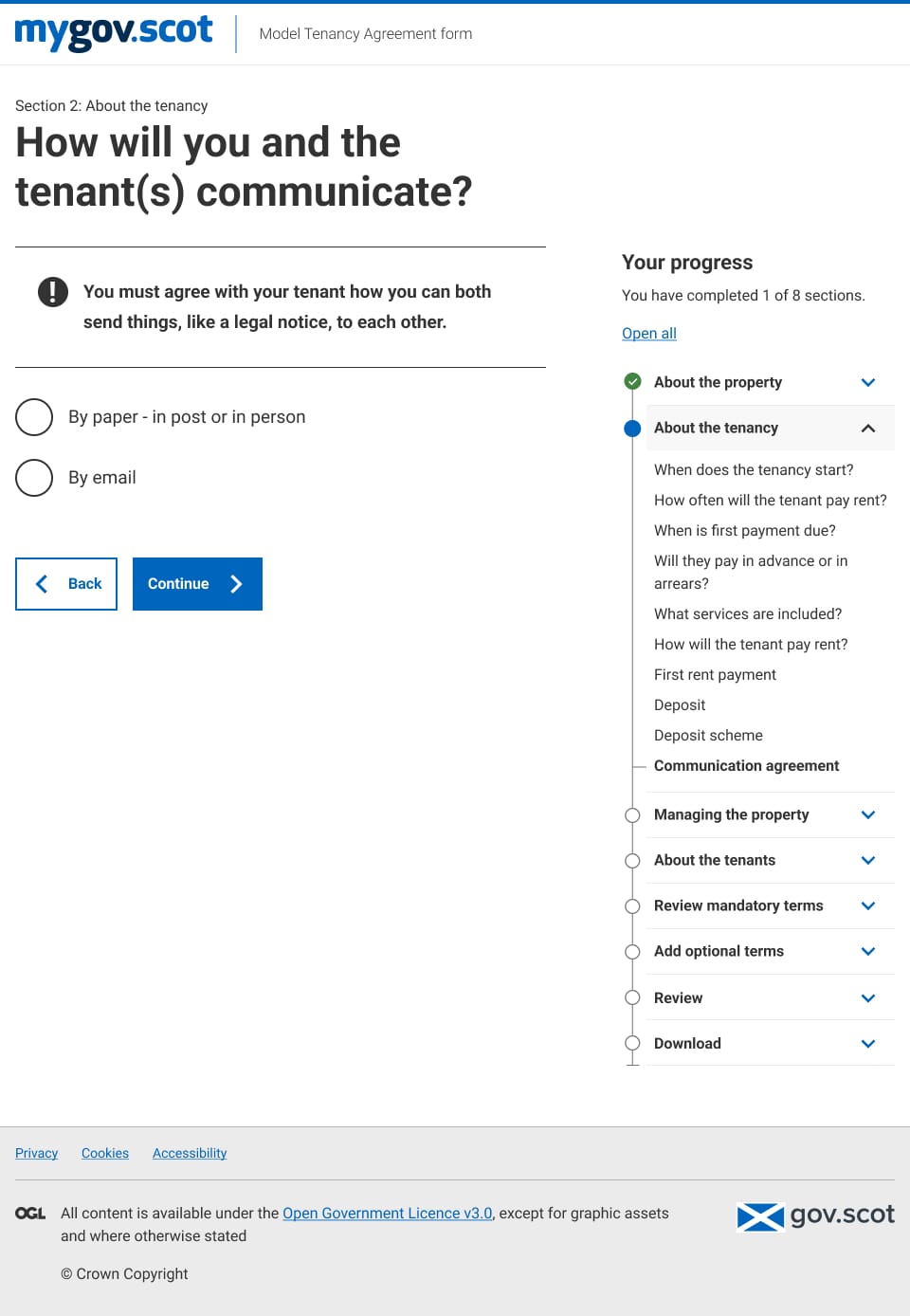 mygov.scot

Model Tenancy Agreement form

Section 2: About the tenancy

How will you and the tenant(s) communicate?

You must agree with your tenant how you can both send things, like a legal notice, to each other.

By paper - in post or in person

By email

Back

Continue

Your progress

You have completed 1 of 8 sections.

Open all

About the property

About the tenancy

When does the tenancy start?

How often will the tenant pay rent?

When is first payment due?

Will they pay in advance or in arrears?

What services are included?

How will the tenant pay rent?

First rent payment

Deposit

Deposit scheme

Communication agreement

Managing the property

About the tenants

Review mandatory terms

Add optional terms

Review

Download

Privacy Cookies Accessibility

OGL All content is available under the Open Government Licence v3.0, except for graphic assets and where otherwise stated

© Crown Copyright

gov.scot